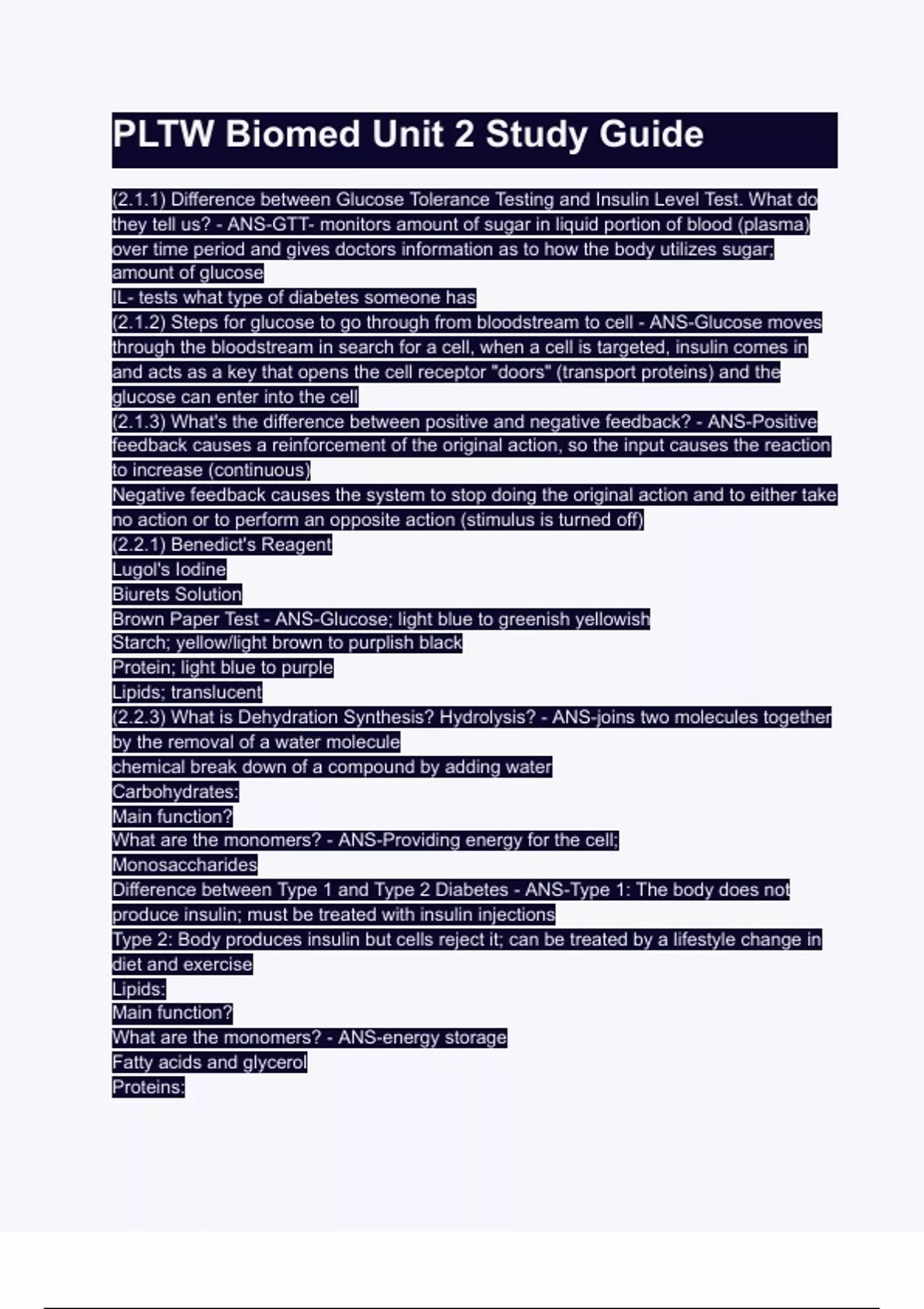 PLTW Biomed Unit 2 Study Guide

(2.1.1) Difference between Glucose Tolerance Testing and Insulin Level Test. What do they tell us? - ANS-GTT- monitors amount of sugar in liquid portion of blood (plasma) over time period and gives doctors information as to how the body utilizes sugar; amount of glucose
IL- tests what type of diabetes someone has
(2.1.2) Steps for glucose to go through from bloodstream to cell - ANS-Glucose moves through the bloodstream in search for a cell, when a cell is targeted, insulin comes in and acts as a key that opens the cell receptor "doors" (transport proteins) and the glucose can enter into the cell
(2.1.3) What's the difference between positive and negative feedback? - ANS-Positive feedback causes a reinforcement of the original action, so the input causes the reaction to increase (continuous)
Negative feedback causes the system to stop doing the original action and to either take no action or to perform an opposite action (stimulus is turned off)
(2.2.1) Benedict's Reagent
Lugol's Iodine
Biurets Solution
Brown Paper Test - ANS-Glucose; light blue to greenish yellowish
Starch; yellow/light brown to purplish black
Protein; light blue to purple
Lipids; translucent
(2.2.3) What is Dehydration Synthesis? Hydrolysis? - ANS-joins two molecules together by the removal of a water molecule
chemical break down of a compound by adding water
Carbohydrates:
Main function?
What are the monomers? - ANS-Providing energy for the cell;
Monosaccharides
Difference between Type 1 and Type 2 Diabetes - ANS-Type 1: The body does not produce insulin; must be treated with insulin injections
Type 2: Body produces insulin but cells reject it; can be treated by a lifestyle change in diet and exercise
Lipids:
Main function?
What are the monomers? - ANS-energy storage
Fatty acids and glycerol
Proteins: